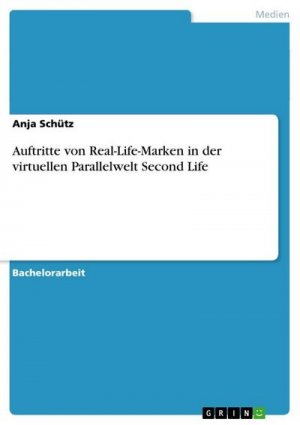 Medien

Anja Schütz

Auftritte von Real-Life-Marken in der virtuellen Parallelwelt Second Life

Bachelorarbeit

GRIN